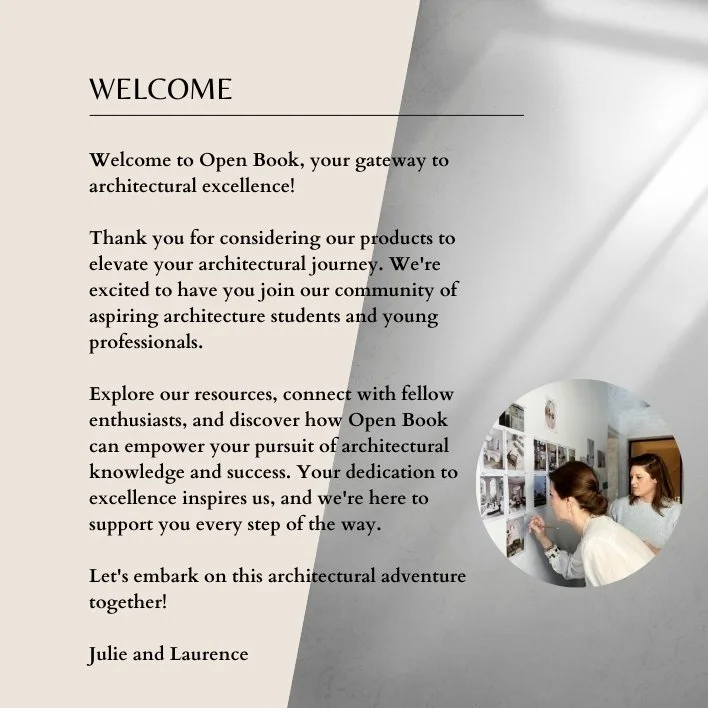 WELCOME

Welcome to Open Book, your gateway to architectural excellence!

Thank you for considering our products to elevate your architectural journey. We're excited to have you join our community of aspiring architecture students and young professionals.

Explore our resources, connect with fellow enthusiasts, and discover how Open Book can empower your pursuit of architectural knowledge and success. Your dedication to excellence inspires us, and we're here to support you every step of the way.

Let's embark on this architectural adventure together!

Julie and Laurence